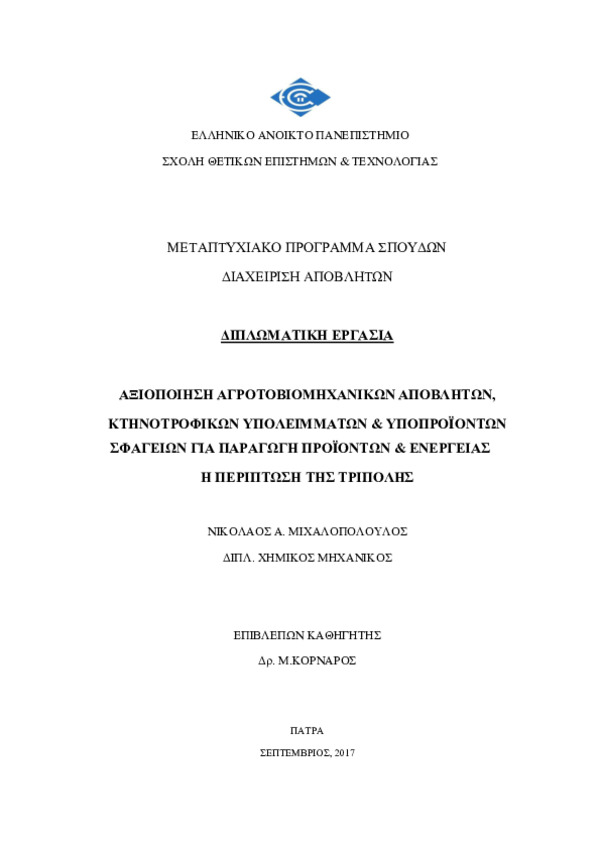 ΕΛΛΗΝΙΚΟ ΑΝΟΙΚΤΟ ΠΑΝΕΠΙΣΤΗΜΙΟ

ΣΧΟΛΗ ΘΕΤΙΚΩΝ ΕΠΙΣΤΗΜΩΝ & ΤΕΧΝΟΛΟΓΙΑΣ

ΜΕΤΑΠΤΥΧΙΑΚΟ ΠΡΟΓΡΑΜΜΑ ΣΠΟΥΔΩΝ

ΔΙΑΧΕΙΡΙΣΗ ΑΠΟΒΛΗΤΩΝ

ΔΙΠΛΩΜΑΤΙΚΗ ΕΡΓΑΣΙΑ

ΑΞΙΟΠΟΙΗΣΗ ΑΓΡΟΤΟΒΙΟΜΗΧΑΝΙΚΩΝ ΑΠΟΒΛΗΤΩΝ,

ΚΤΗΝΟΤΡΟΦΙΚΩΝ ΥΠΟΛΕΙΜΜΑΤΩΝ & ΥΠΟΠΡΟΪΟΝΤΩΝ

ΣΦΑΓΕΙΩΝ ΓΙΑ ΠΑΡΑΓΩΓΗ ΠΡΟΪΟΝΤΩΝ & ΕΝΕΡΓΕΙΑΣ

Η ΠΕΡΙΠΤΩΣΗ ΤΗΣ ΤΡΙΠΟΛΗΣ

ΝΙΚΟΛΑΟΣ Α. ΜΙΧΑΛΟΠΟΥΛΟΣ

ΔΙΠΛ. ΧΗΜΙΚΟΣ ΜΗΧΑΝΙΚΟΣ

ΕΠΙΒΛΕΠΩΝ ΚΑΘΗΓΗΤΗΣ

Δρ. Μ.ΚΟΡΝΑΡΟΣ

ΠΑΤΡΑ

ΣΕΠΤΕΜΒΡΙΟΣ, 2017